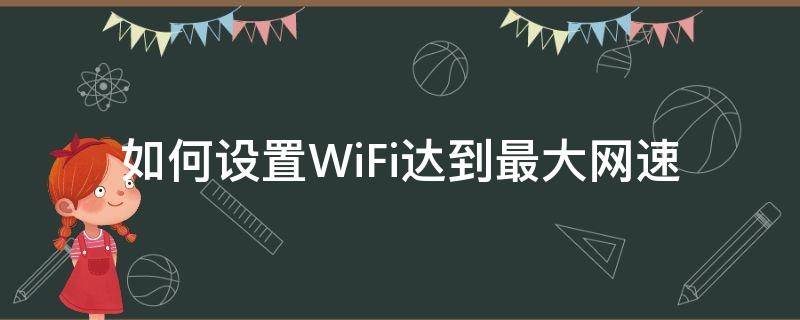 如何设置WiFi达到最大网速